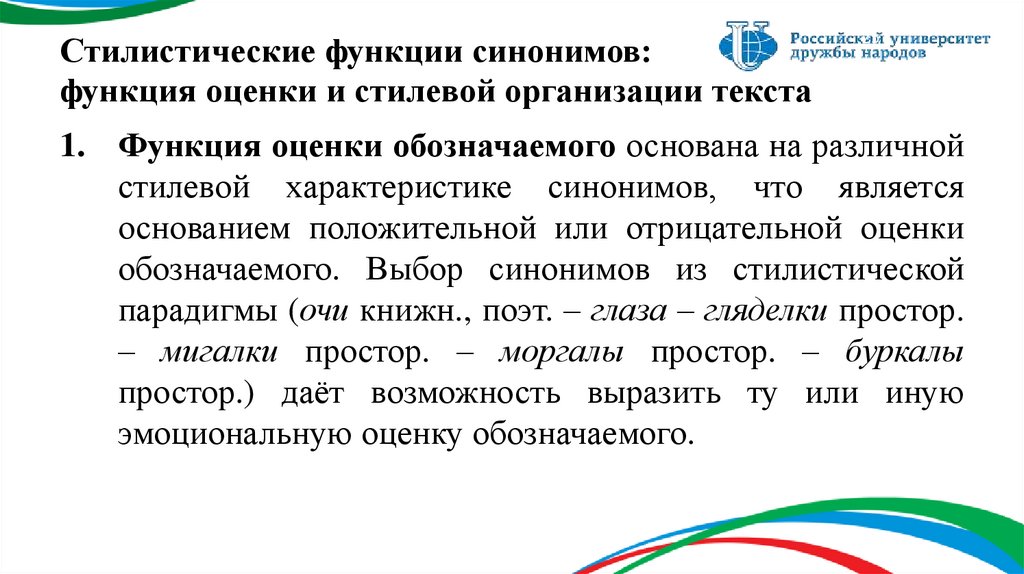 Стилистические функции синонимов: функция оценки и стилевой организации текста

Российский университет дружбы народов

1. Функция оценки обозначаемого основана на различной стилевой характеристике синонимов, что является основанием положительной или отрицательной оценки обозначаемого. Выбор синонимов из стилистической парадигмы (очи книжн., поэт. – глаза – гляделки простор. – мигалки простор. – моргалы простор. – буркалы простор.) даёт возможность выразить ту или иную эмоциональную оценку обозначаемого.